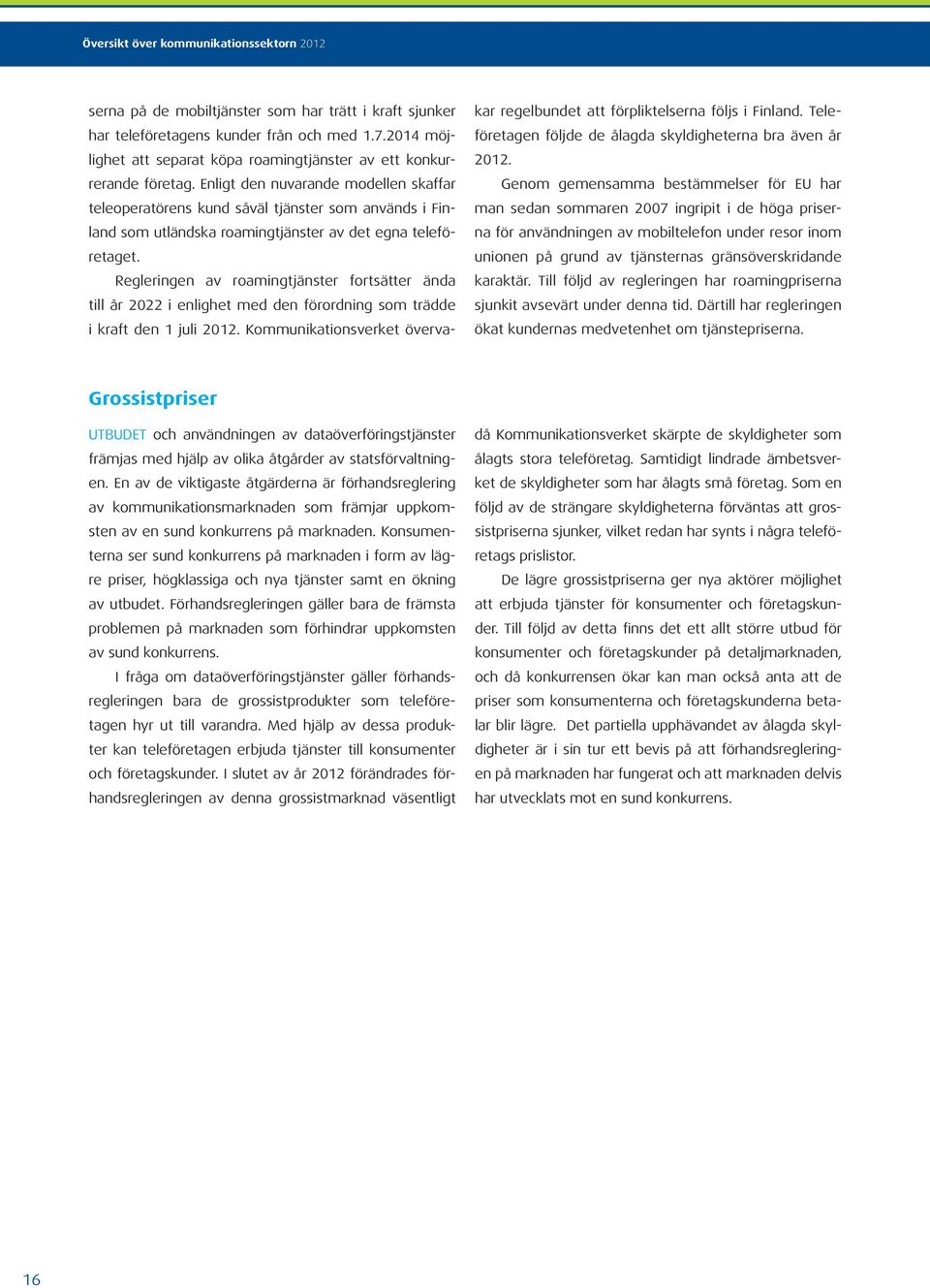 Översikt över kommunikationssektorn 2012

serna på de mobiltjänster som har trätt i kraft sjunker har teleföretagens kunder från och med 1.7.2014 möjlighet att separat köpa roamingtjänster av ett konkurrerande företag. Enligt den nuvarande modellen skaffar teleoperatörens kund såväl tjänster som används i Finland som utländska roamingtjänster av det egna teleföretaget.

Regleringen av roamingtjänster fortsätter ända till år 2022 i enlighet med den förordning som trädde i kraft den 1 juli 2012. Kommunikationsverket övervakar regelbundet att förpliktelserna följs i Finland. Teleföretagen följde de ålagda skyldigheterna bra även år 2012.

Genom gemensamma bestämmelser för EU har man sedan sommaren 2007 ingripit i de höga priserna för användningen av mobiltelefon under resor inom unionen på grund av tjänsternas gränsöverskridande karaktär. Till följd av regleringen har roamingpriserna sjunkit avsevärt under denna tid. Därtill har regleringen ökat kundernas medvetenhet om tjänstepriserna.

Grossistpriser

UTBUDET och användningen av dataöverföringstjänster främjas med hjälp av olika åtgärder av statsförvaltningen. En av de viktigaste åtgärderna är förhandsreglering av kommunikationsmarknaden som främjar uppkomsten av en sund konkurrens på marknaden. Konsumenterna ser sund konkurrens på marknaden i form av lägre priser, högklassiga och nya tjänster samt en ökning av utbudet. Förhandsregleringen gäller bara de främsta problemen på marknaden som förhindrar uppkomsten av sund konkurrens.

I fråga om dataöverföringstjänster gäller förhandsregleringen bara de grossistprodukter som teleföretagen hyr ut till varandra. Med hjälp av dessa produkter kan teleföretagen erbjuda tjänster till konsumenter och företagskunder. I slutet av år 2012 förändrades förhandsregleringen av denna grossistmarknad väsentligt då Kommunikationsverket skärpte de skyldigheter som ålagts stora teleföretag. Samtidigt lindrade ämbetsverket de skyldigheter som har ålagts små företag. Som en följd av de strängare skyldigheterna förväntas att grossistpriserna sjunker, vilket redan har synts i några teleföretags prislistor.

De lägre grossistpriserna ger nya aktörer möjlighet att erbjuda tjänster för konsumenter och företagskunder. Till följd av detta finns det ett allt större utbud för konsumenter och företagskunder på detaljmarknaden, och då konkurrensen ökar kan man också anta att de priser som konsumenterna och företagskunderna betalar blir lägre. Det partiella upphävandet av ålagda skyldigheter är i sin tur ett bevis på att förhandsregleringen på marknaden har fungerat och att marknaden delvis har utvecklats mot en sund konkurrens.

16